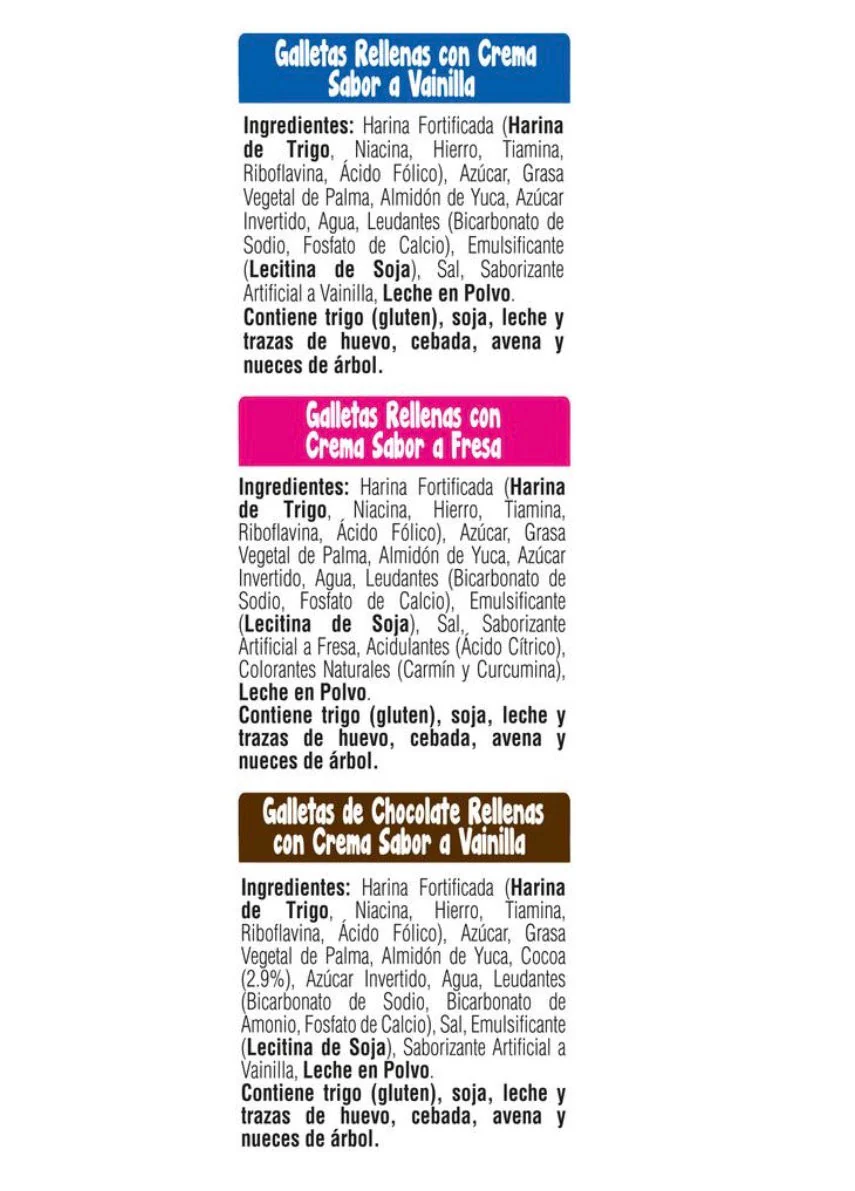 Galletas Rellenas con Crema Sabor a Vainilla

Ingredientes: Harina Fortificada (Harina de Trigo, Niacina, Hierro, Tiamina, Riboflavina, Ácido Fólico), Azúcar, Grasa Vegetal de Palma, Almidón de Yuca, Azúcar Invertido, Agua, Leudantes (Bicarbonato de Sodio, Fosfato de Calcio), Emulsificante (Lecitina de Soja), Sal, Saborizante Artificial a Vainilla, Leche en Polvo.
Contiene trigo (gluten), soja, leche y trazas de huevo, cebada, avena y nueces de árbol.

Galletas Rellenas con Crema Sabor a Fresa

Ingredientes: Harina Fortificada (Harina de Trigo, Niacina, Hierro, Tiamina, Riboflavina, Ácido Fólico), Azúcar, Grasa Vegetal de Palma, Almidón de Yuca, Azúcar Invertido, Agua, Leudantes (Bicarbonato de Sodio, Fosfato de Calcio), Emulsificante (Lecitina de Soja), Sal, Saborizante Artificial a Fresa, Acidulantes (Ácido Cítrico), Colorantes Naturales (Carmín y Curcumina), Leche en Polvo.
Contiene trigo (gluten), soja, leche y trazas de huevo, cebada, avena y nueces de árbol.

Galletas de Chocolate Rellenas con Crema Sabor a Vainilla

Ingredientes: Harina Fortificada (Harina de Trigo, Niacina, Hierro, Tiamina, Riboflavina, Ácido Fólico), Azúcar, Grasa Vegetal de Palma, Almidón de Yuca, Cocoa (2.9%), Azúcar Invertido, Agua, Leudantes (Bicarbonato de Sodio, Bicarbonato de Amonio, Fosfato de Calcio), Sal, Emulsificante (Lecitina de Soja), Saborizante Artificial a Vainilla, Leche en Polvo.
Contiene trigo (gluten), soja, leche y trazas de huevo, cebada, avena y nueces de árbol.